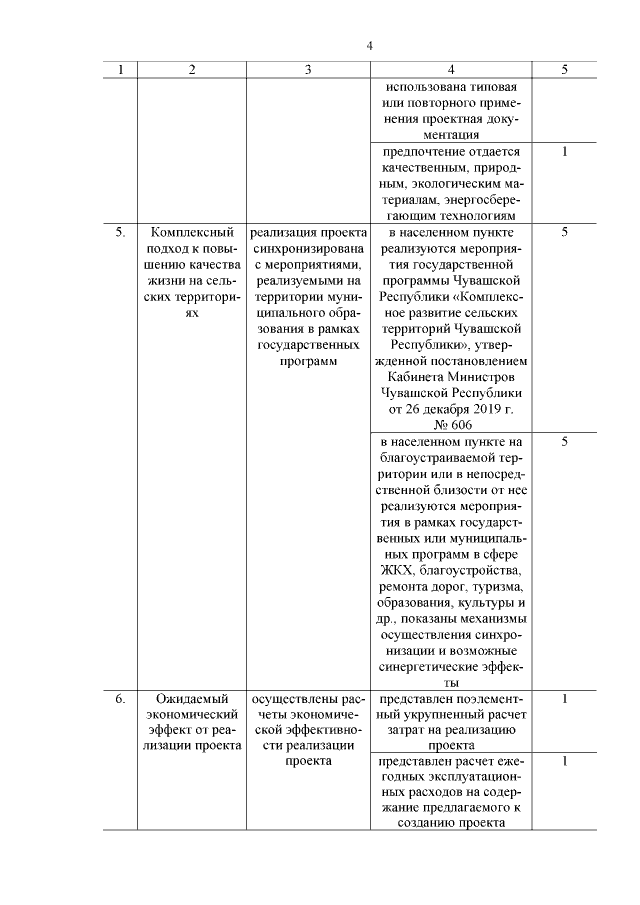 4

| 1 | 2 | 3 | 4 | 5 |
|---|---|---|---|---|
| | | | использована типовая или повторного применения проектная документация | |
| | | | предпочтение отдается качественным, природным, экологическим материалам, энергосберегающим технологиям | 1 |
| 5. | Комплексный подход к повышению качества жизни на сельских территориях | реализация проекта синхронизирована с мероприятиями, реализуемыми на территории муниципального образования в рамках государственных программ | в населенном пункте реализуются мероприятия государственной программы Чувашской Республики «Комплексное развитие сельских территорий Чувашской Республики», утвержденной постановлением Кабинета Министров Чувашской Республики от 26 декабря 2019 г. № 606 | 5 |
| | | | в населенном пункте на благоустраиваемой территории или в непосредственной близости от нее реализуются мероприятия в рамках государственных или муниципальных программ в сфере ЖКХ, благоустройства, ремонта дорог, туризма, образования, культуры и др., показаны механизмы осуществления синхронизации и возможные синергетические эффекты | 5 |
| 6. | Ожидаемый экономический эффект от реализации проекта | осуществлены расчеты экономической эффективности реализации проекта | представлен поэлементный укрупненный расчет затрат на реализацию проекта | 1 |
| | | | представлен расчет ежегодных эксплуатационных расходов на содержание предлагаемого к созданию проекта | 1 |